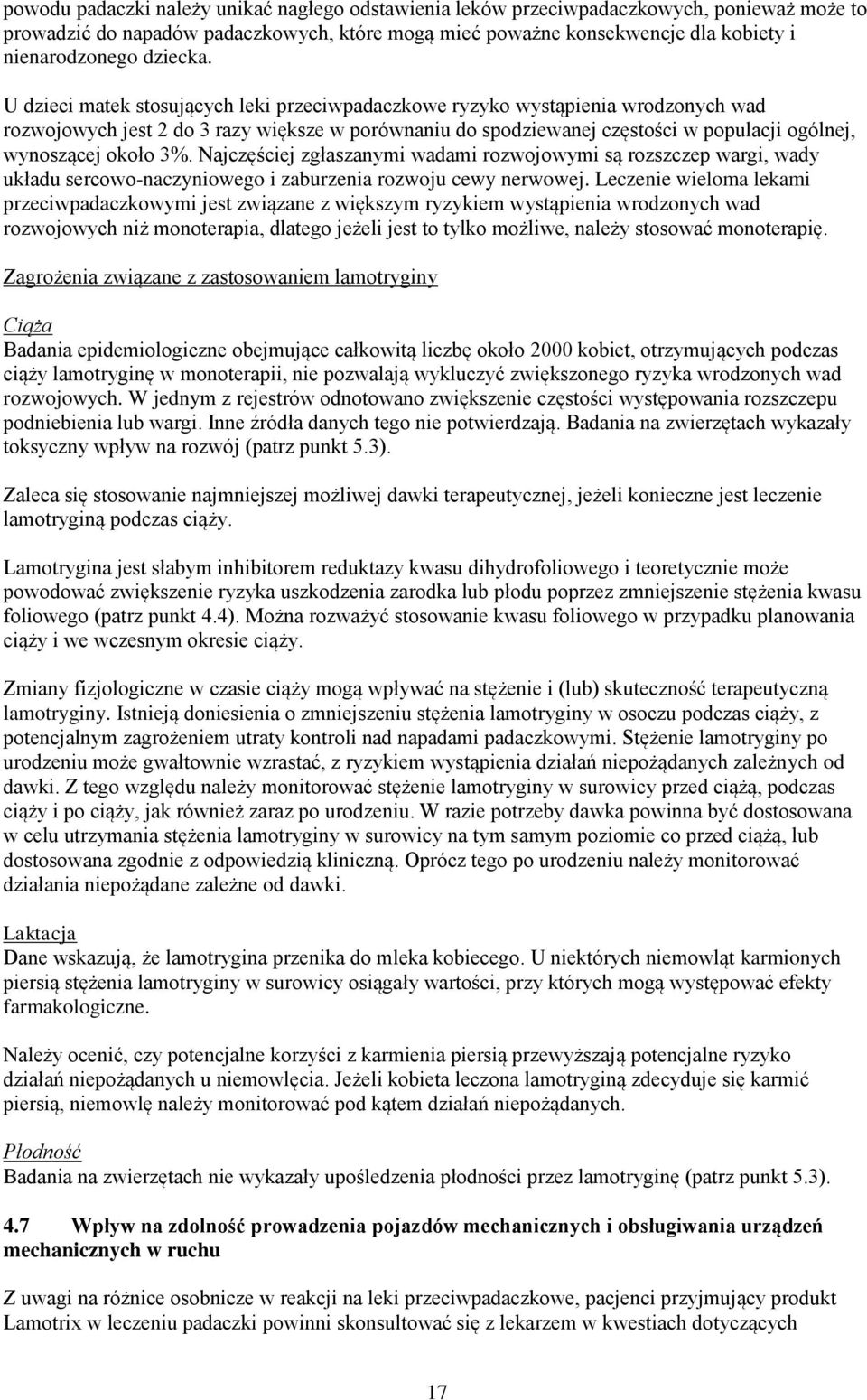 powodu padaczki należy unikać nagłego odstawienia leków przeciwpadaczkowych, ponieważ może to prowadzić do napadów padaczkowych, które mogą mieć poważne konsekwencje dla kobiety i nienarodzonego dziecka.

U dzieci matek stosujących leki przeciwpadaczkowe ryzyko wystąpienia wrodzonych wad rozwojowych jest 2 do 3 razy większe w porównaniu do spodziewanej częstości w populacji ogólnej, wynoszącej około 3%. Najczęściej zgłaszanymi wadami rozwojowymi są rozszczep wargi, wady układu sercowo-naczyniowego i zaburzenia rozwoju cewy nerwowej. Leczenie wieloma lekami przeciwpadaczkowymi jest związane z większym ryzykiem wystąpienia wrodzonych wad rozwojowych niż monoterapia, dlatego jeżeli jest to tylko możliwe, należy stosować monoterapię.

Zagrożenia związane z zastosowaniem lamotryginy

Ciąża
Badania epidemiologiczne obejmujące całkowitą liczbę około 2000 kobiet, otrzymujących podczas ciąży lamotryginę w monoterapii, nie pozwalają wykluczyć zwiększonego ryzyka wrodzonych wad rozwojowych. W jednym z rejestrów odnotowano zwiększenie częstości występowania rozszczepu podniebienia lub wargi. Inne źródła danych tego nie potwierdzają. Badania na zwierzętach wykazały toksyczny wpływ na rozwój (patrz punkt 5.3).

Zaleca się stosowanie najmniejszej możliwej dawki terapeutycznej, jeżeli konieczne jest leczenie lamotryginą podczas ciąży.

Lamotrygina jest słabym inhibitorem reduktazy kwasu dihydrofoliowego i teoretycznie może powodować zwiększenie ryzyka uszkodzenia zarodka lub płodu poprzez zmniejszenie stężenia kwasu foliowego (patrz punkt 4.4). Można rozważyć stosowanie kwasu foliowego w przypadku planowania ciąży i we wczesnym okresie ciąży.

Zmiany fizjologiczne w czasie ciąży mogą wpływać na stężenie i (lub) skuteczność terapeutyczną lamotryginy. Istnieją doniesienia o zmniejszeniu stężenia lamotryginy w osoczu podczas ciąży, z potencjalnym zagrożeniem utraty kontroli nad napadami padaczkowymi. Stężenie lamotryginy po urodzeniu może gwałtownie wzrastać, z ryzykiem wystąpienia działań niepożądanych zależnych od dawki. Z tego względu należy monitorować stężenie lamotryginy w surowicy przed ciążą, podczas ciąży i po ciąży, jak również zaraz po urodzeniu. W razie potrzeby dawka powinna być dostosowana w celu utrzymania stężenia lamotryginy w surowicy na tym samym poziomie co przed ciążą, lub dostosowana zgodnie z odpowiedzią kliniczną. Oprócz tego po urodzeniu należy monitorować działania niepożądane zależne od dawki.

Laktacja
Dane wskazują, że lamotrygina przenika do mleka kobiecego. U niektórych niemowląt karmionych piersią stężenia lamotryginy w surowicy osiągały wartości, przy których mogą występować efekty farmakologiczne.

Należy ocenić, czy potencjalne korzyści z karmienia piersią przewyższają potencjalne ryzyko działań niepożądanych u niemowlęcia. Jeżeli kobieta leczona lamotryginą zdecyduje się karmić piersią, niemowlę należy monitorować pod kątem działań niepożądanych.

Płodność
Badania na zwierzętach nie wykazały upośledzenia płodności przez lamotryginę (patrz punkt 5.3).

4.7 Wpływ na zdolność prowadzenia pojazdów mechanicznych i obsługiwania urządzeń mechanicznych w ruchu

Z uwagi na różnice osobnicze w reakcji na leki przeciwpadaczkowe, pacjenci przyjmujący produkt Lamotrix w leczeniu padaczki powinni skonsultować się z lekarzem w kwestiach dotyczących

17